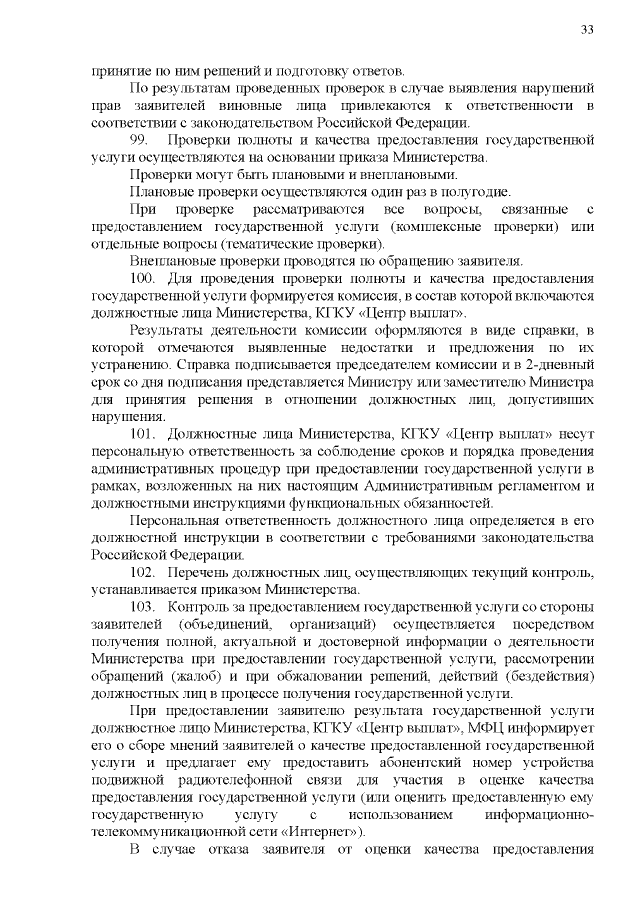 33

принятие по ним решений и подготовку ответов.

По результатам проведенных проверок в случае выявления нарушений прав заявителей виновные лица привлекаются к ответственности в соответствии с законодательством Российской Федерации.

99. Проверки полноты и качества предоставления государственной услуги осуществляются на основании приказа Министерства.

Проверки могут быть плановыми и внеплановыми.

Плановые проверки осуществляются один раз в полугодие.

При проверке рассматриваются все вопросы, связанные с предоставлением государственной услуги (комплексные проверки) или отдельные вопросы (тематические проверки).

Внеплановые проверки проводятся по обращению заявителя.

100. Для проведения проверки полноты и качества предоставления государственной услуги формируется комиссия, в состав которой включаются должностные лица Министерства, КГКУ «Центр выплат».

Результаты деятельности комиссии оформляются в виде справки, в которой отмечаются выявленные недостатки и предложения по их устранению. Справка подписывается председателем комиссии и в 2-дневный срок со дня подписания представляется Министру или заместителю Министра для принятия решения в отношении должностных лиц, допустивших нарушения.

101. Должностные лица Министерства, КГКУ «Центр выплат» несут персональную ответственность за соблюдение сроков и порядка проведения административных процедур при предоставлении государственной услуги в рамках, возложенных на них настоящим Административным регламентом и должностными инструкциями функциональных обязанностей.

Персональная ответственность должностного лица определяется в его должностной инструкции в соответствии с требованиями законодательства Российской Федерации.

102. Перечень должностных лиц, осуществляющих текущий контроль, устанавливается приказом Министерства.

103. Контроль за предоставлением государственной услуги со стороны заявителей (объединений, организаций) осуществляется посредством получения полной, актуальной и достоверной информации о деятельности Министерства при предоставлении государственной услуги, рассмотрении обращений (жалоб) и при обжаловании решений, действий (бездействия) должностных лиц в процессе получения государственной услуги.

При предоставлении заявителю результата государственной услуги должностное лицо Министерства, КГКУ «Центр выплат», МФЦ информирует его о сборе мнений заявителей о качестве предоставленной государственной услуги и предлагает ему предоставить абонентский номер устройства подвижной радиотелефонной связи для участия в оценке качества предоставления государственной услуги (или оценить предоставленную ему государственную услугу с использованием информационно-телекоммуникационной сети «Интернет»).

В случае отказа заявителя от оценки качества предоставления